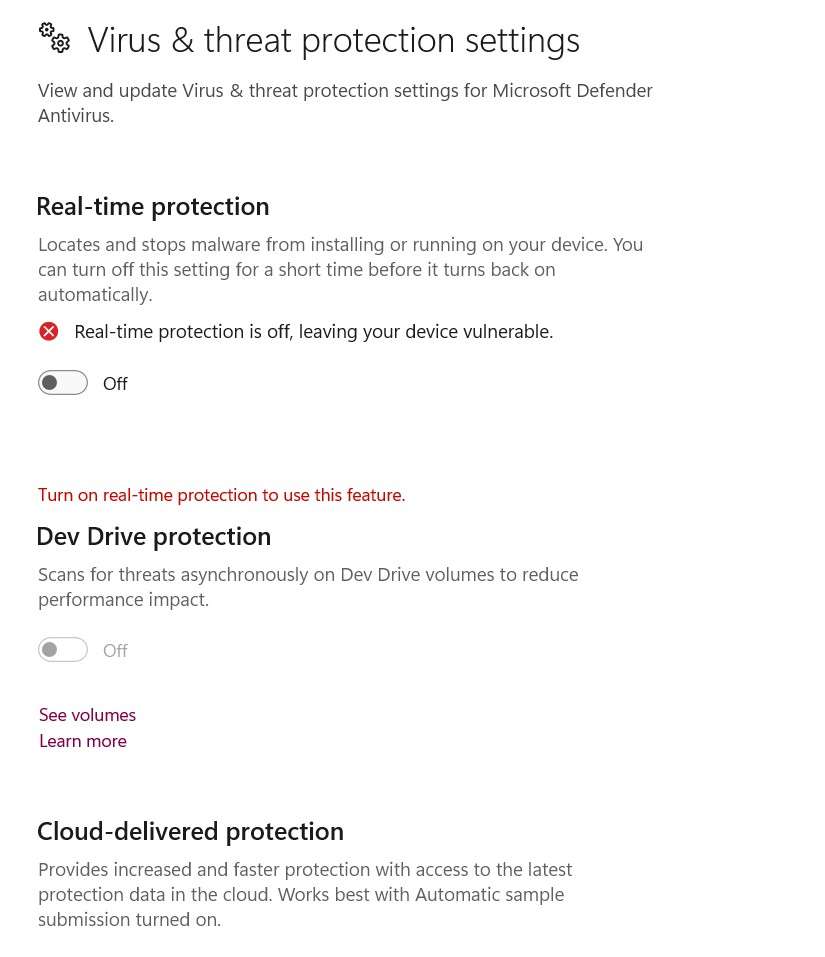 Virus & threat protection settings

View and update Virus & threat protection settings for Microsoft Defender Antivirus.

Real-time protection

Locates and stops malware from installing or running on your device. You can turn off this setting for a short time before it turns back on automatically.

Real-time protection is off, leaving your device vulnerable.

Off

Turn on real-time protection to use this feature.

Dev Drive protection

Scans for threats asynchronously on Dev Drive volumes to reduce performance impact.

Off

See volumes
Learn more

Cloud-delivered protection

Provides increased and faster protection with access to the latest protection data in the cloud. Works best with Automatic sample submission turned on.